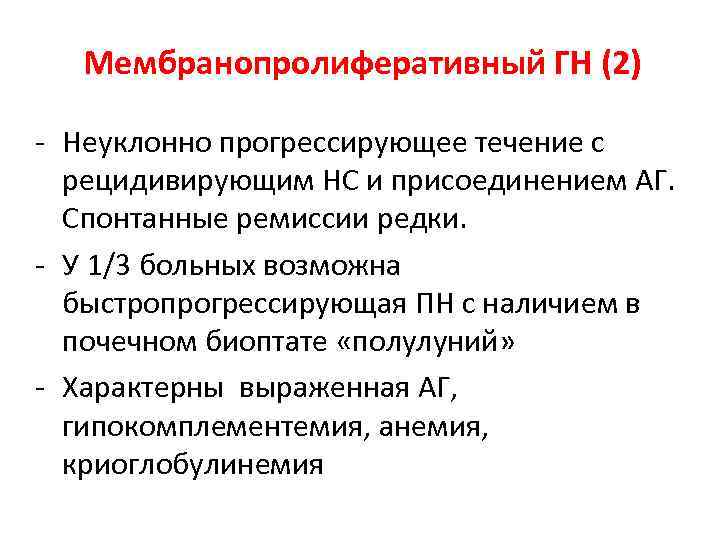 Мембранопролиферативный ГН (2)

- Неуклонно прогрессирующее течение с рецидивирующим НС и присоединением АГ. Спонтанные ремиссии редки.
- У 1/3 больных возможна быстропрогрессирующая ПН с наличием в почечном биоптате «полулуний»
- Характерны выраженная АГ, гипокомплементемия, анемия, криоглобулинемия